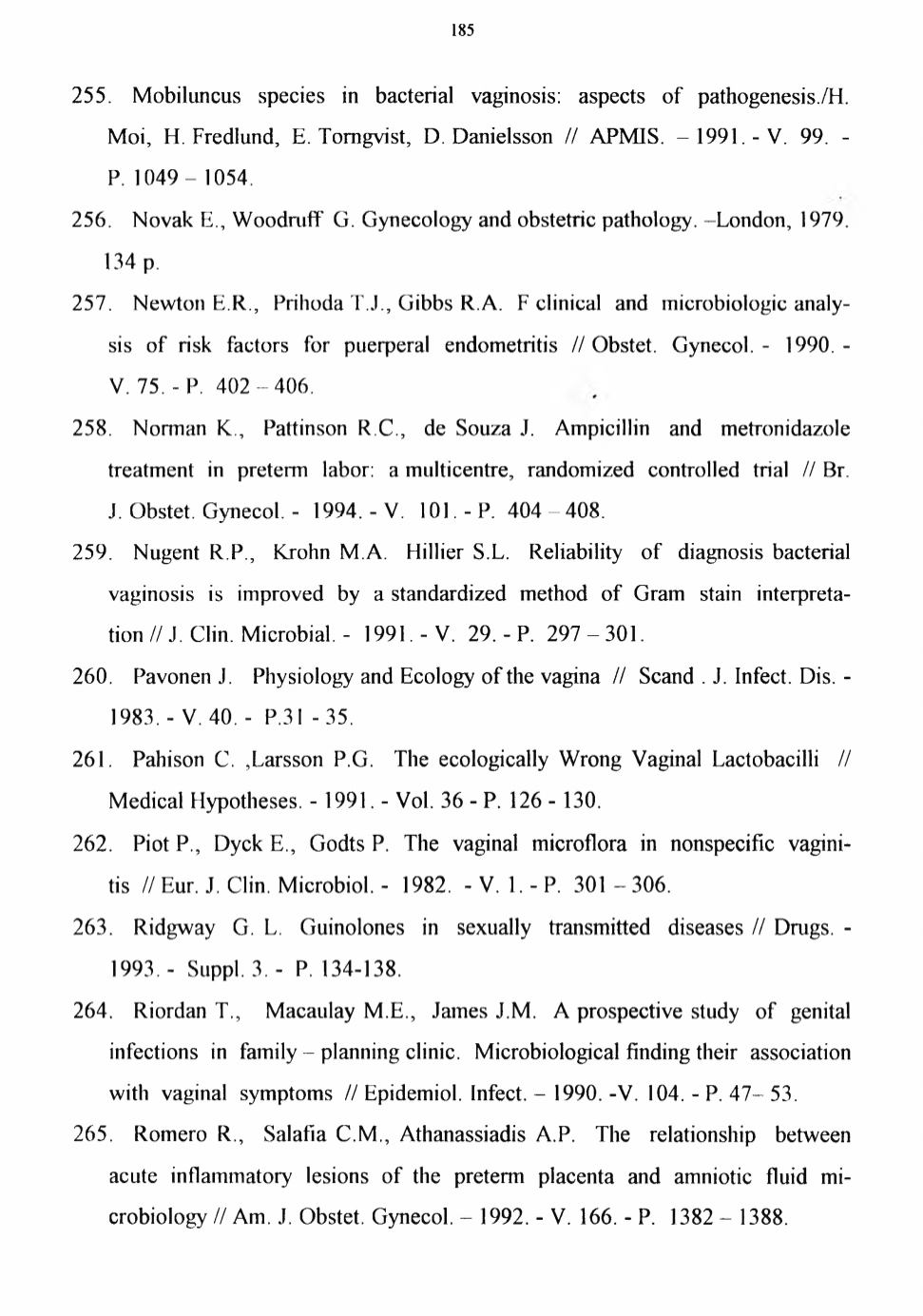 185

255. Mobiluncus species in bacterial vaginosis: aspects of pathogenesis./H. Moi, H. Fredlund, E. Torngvist, D. Danielsson // APMIS. – 1991. - V. 99. - P. 1049 – 1054.

256. Novak E., Woodruff G. Gynecology and obstetric pathology. –London, 1979. 134 p.

257. Newton E.R., Prihoda T.J., Gibbs R.A. F clinical and microbiologic analysis of risk factors for puerperal endometritis // Obstet. Gynecol. - 1990. - V. 75. - P. 402 – 406.

258. Norman K., Pattinson R.C., de Souza J. Ampicillin and metronidazole treatment in preterm labor: a multicentre, randomized controlled trial // Br. J. Obstet. Gynecol. - 1994. - V. 101. - P. 404 – 408.

259. Nugent R.P., Krohn M.A. Hillier S.L. Reliability of diagnosis bacterial vaginosis is improved by a standardized method of Gram stain interpretation // J. Clin. Microbial. - 1991. - V. 29. - P. 297 – 301.

260. Pavonen J. Physiology and Ecology of the vagina // Scand . J. Infect. Dis. - 1983. - V. 40. - P.31 - 35.

261. Pahison C. ,Larsson P.G. The ecologically Wrong Vaginal Lactobacilli // Medical Hypotheses. - 1991. - Vol. 36 - P. 126 - 130.

262. Piot P., Dyck E., Godts P. The vaginal microflora in nonspecific vaginitis // Eur. J. Clin. Microbiol. - 1982. - V. 1. - P. 301 – 306.

263. Ridgway G. L. Guinolones in sexually transmitted diseases // Drugs. - 1993. - Suppl. 3. - P. 134-138.

264. Riordan T., Macaulay M.E., James J.M. A prospective study of genital infections in family – planning clinic. Microbiological finding their association with vaginal symptoms // Epidemiol. Infect. – 1990. -V. 104. - P. 47– 53.

265. Romero R., Salafia C.M., Athanassiadis A.P. The relationship between acute inflammatory lesions of the preterm placenta and amniotic fluid microbiology // Am. J. Obstet. Gynecol. – 1992. - V. 166. - P. 1382 – 1388.